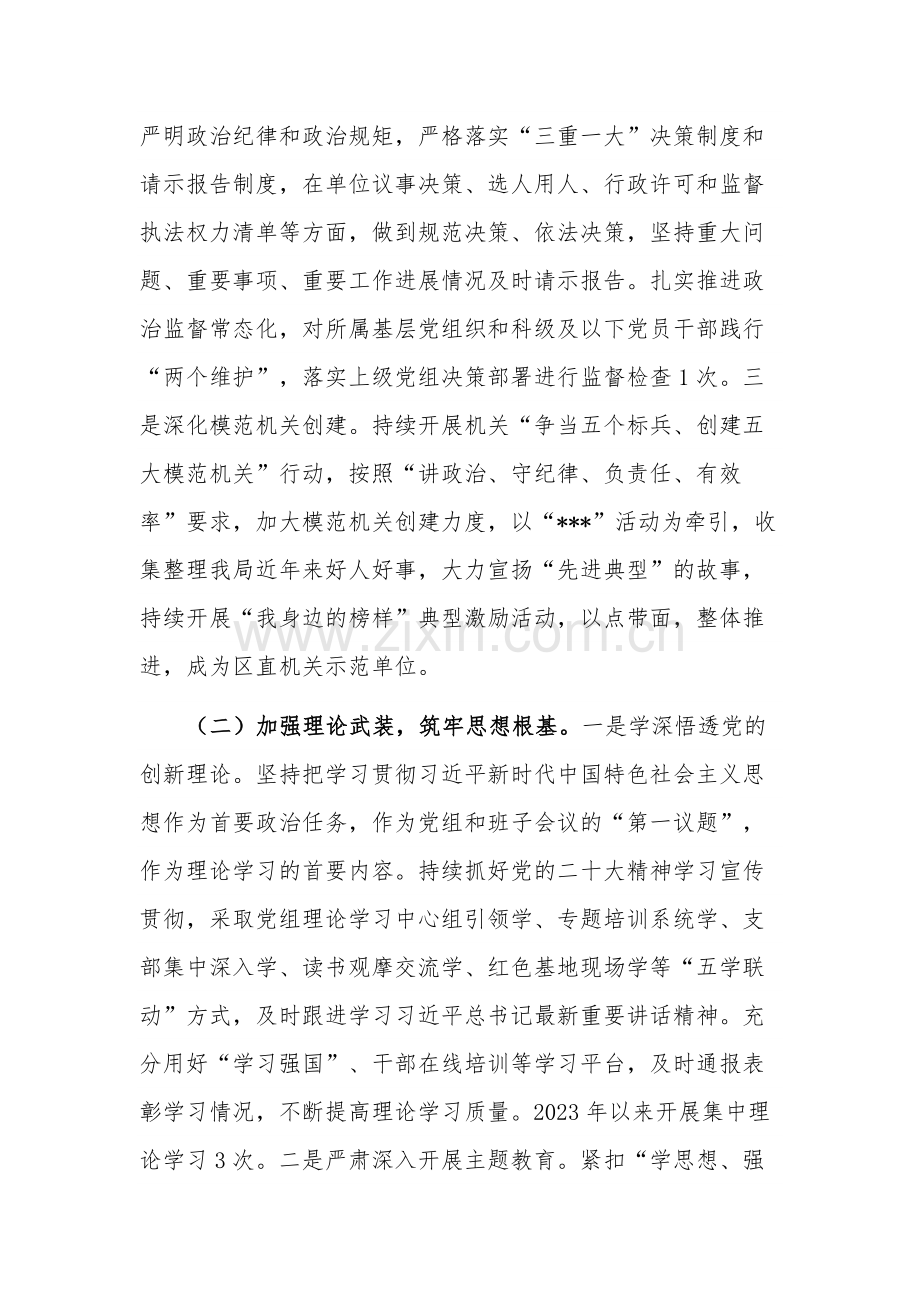 严明政治纪律和政治规矩，严格落实“三重一大”决策制度和请示报告制度，在单位议事决策、选人用人、行政许可和监督执法权力清单等方面，做到规范决策、依法决策，坚持重大问题、重要事项、重要工作进展情况及时请示报告。扎实推进政治监督常态化，对所属基层党组织和科级及以下党员干部践行“两个维护”，落实上级党组决策部署进行监督检查1次。三是深化模范机关创建。持续开展机关“争当五个标兵、创建五大模范机关”行动，按照“讲政治、守纪律、负责任、有效率”要求，加大模范机关创建力度，以“***”活动为牵引，收集整理我局近年来好人好事，大力宣扬“先进典型”的故事，持续开展“我身边的榜样”典型激励活动，以点带面，整体推进，成为区直机关示范单位。

（二）加强理论武装，筑牢思想根基。一是学深悟透党的创新理论。坚持把学习贯彻习近平新时代中国特色社会主义思想作为首要政治任务，作为党组和班子会议的“第一议题”，作为理论学习的首要内容。持续抓好党的二十大精神学习宣传贯彻，采取党组理论学习中心组引领学、专题培训系统学、支部集中深入学、读书观摩交流学、红色基地现场学等“五学联动”方式，及时跟进学习习近平总书记最新重要讲话精神。充分用好“学习强国”、干部在线培训等学习平台，及时通报表彰学习情况，不断提高理论学习质量。2023年以来开展集中理论学习3次。二是严肃深入开展主题教育。紧扣“学思想、强

www.zixin.com.cn